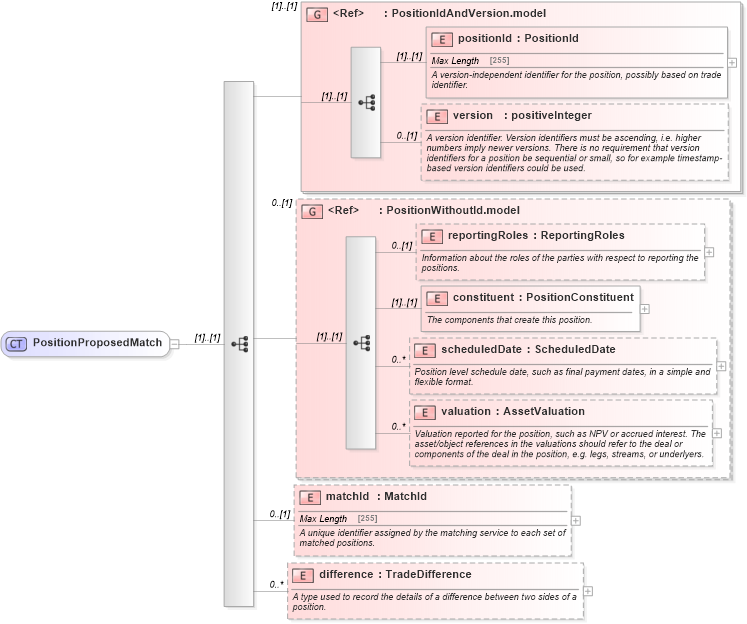 CT PositionProposedMatch

[1]..[1]

[1]..[1]

G <Ref> : PositionIdAndVersion.model

[1]..[1]

[1]..[1]

E positionId : PositionId

Max Length [255]

A version-independent identifier for the position, possibly based on trade identifier.

0..[1]

E version : positiveInteger

A version identifier. Version identifiers must be ascending, i.e. higher numbers imply newer versions. There is no requirement that version identifiers for a position be sequential or small, so for example timestamp-based version identifiers could be used.

0..[1]

G <Ref> : PositionWithoutId.model

[1]..[1]

0..[1]

E reportingRoles : ReportingRoles

Information about the roles of the parties with respect to reporting the positions.

[1]..[1]

E constituent : PositionConstituent

The components that create this position.

0..*

E scheduledDate : ScheduledDate

Position level schedule date, such as final payment dates, in a simple and flexible format.

0..*

E valuation : AssetValuation

Valuation reported for the position, such as NPV or accrued interest. The asset/object references in the valuations should refer to the deal or components of the deal in the position, e.g. legs, streams, or underlyers.

0..[1]

E matchId : MatchId

Max Length [255]

A unique identifier assigned by the matching service to each set of matched positions.

0..*

E difference : TradeDifference

A type used to record the details of a difference between two sides of a position.